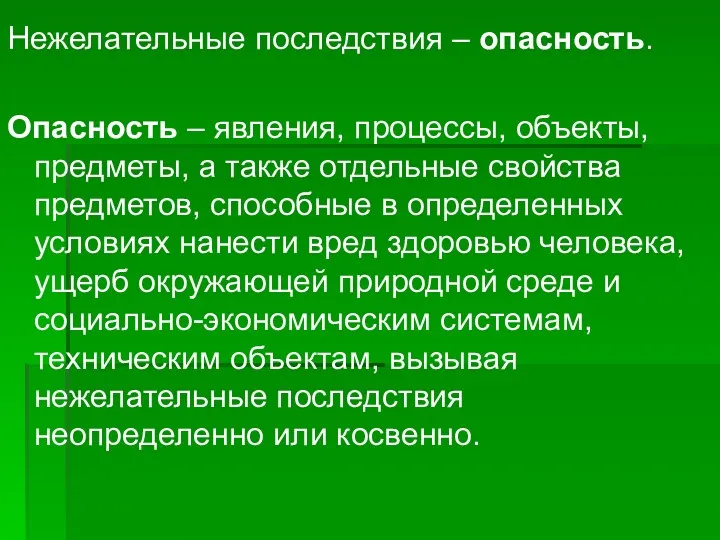 Нежелательные последствия – опасность.

Опасность – явления, процессы, объекты, предметы, а также отдельные свойства предметов, способные в определенных условиях нанести вред здоровью человека, ущерб окружающей природной среде и социально-экономическим системам, техническим объектам, вызывая нежелательные последствия неопределенно или косвенно.